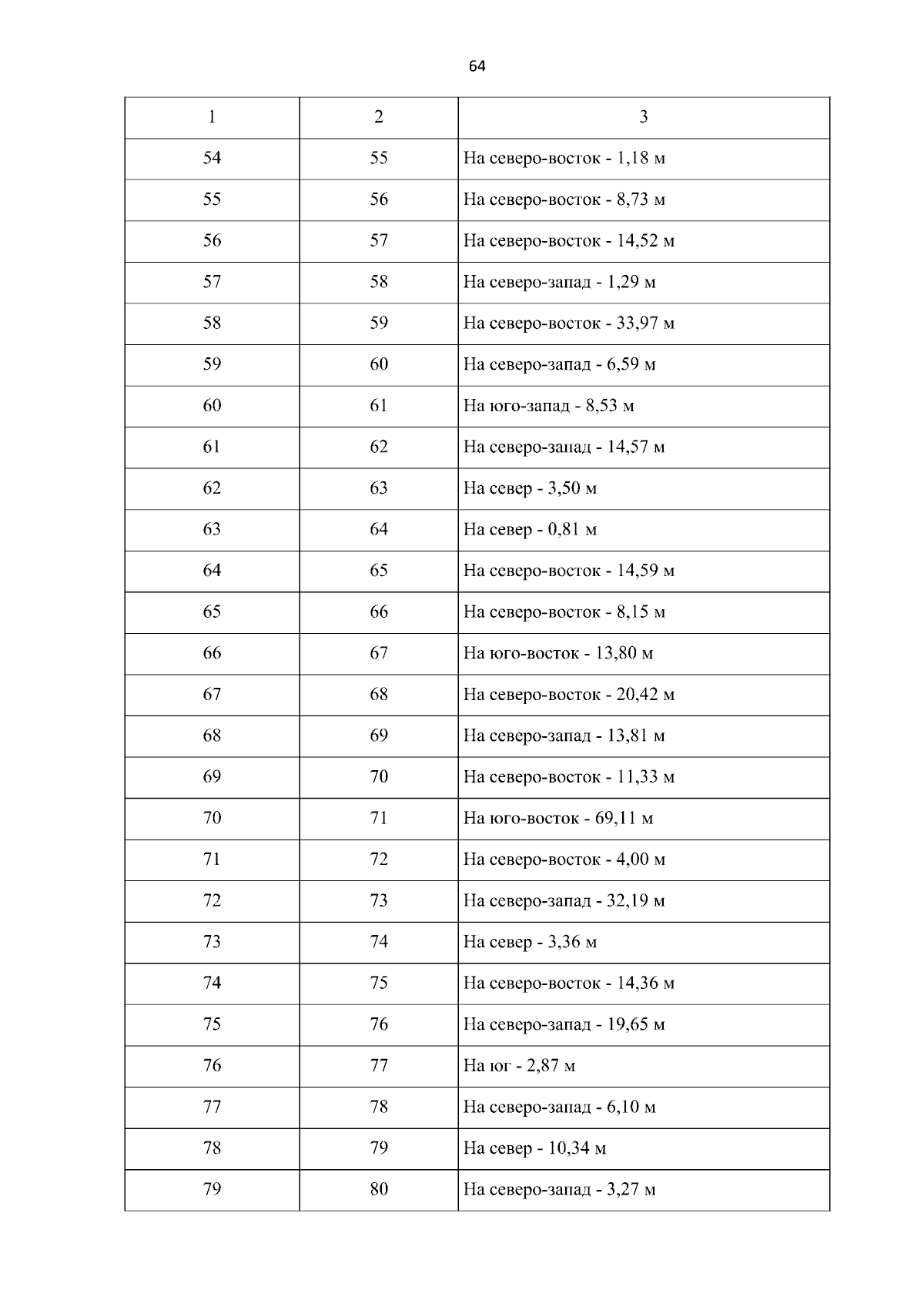 64

| 1 | 2 | 3 |
|---|---|---|
| 54 | 55 | На северо-восток - 1,18 м |
| 55 | 56 | На северо-восток - 8,73 м |
| 56 | 57 | На северо-восток - 14,52 м |
| 57 | 58 | На северо-запад - 1,29 м |
| 58 | 59 | На северо-восток - 33,97 м |
| 59 | 60 | На северо-запад - 6,59 м |
| 60 | 61 | На юго-запад - 8,53 м |
| 61 | 62 | На северо-запад - 14,57 м |
| 62 | 63 | На север - 3,50 м |
| 63 | 64 | На север - 0,81 м |
| 64 | 65 | На северо-восток - 14,59 м |
| 65 | 66 | На северо-восток - 8,15 м |
| 66 | 67 | На юго-восток - 13,80 м |
| 67 | 68 | На северо-восток - 20,42 м |
| 68 | 69 | На северо-запад - 13,81 м |
| 69 | 70 | На северо-восток - 11,33 м |
| 70 | 71 | На юго-восток - 69,11 м |
| 71 | 72 | На северо-восток - 4,00 м |
| 72 | 73 | На северо-запад - 32,19 м |
| 73 | 74 | На север - 3,36 м |
| 74 | 75 | На северо-восток - 14,36 м |
| 75 | 76 | На северо-запад - 19,65 м |
| 76 | 77 | На юг - 2,87 м |
| 77 | 78 | На северо-запад - 6,10 м |
| 78 | 79 | На север - 10,34 м |
| 79 | 80 | На северо-запад - 3,27 м |